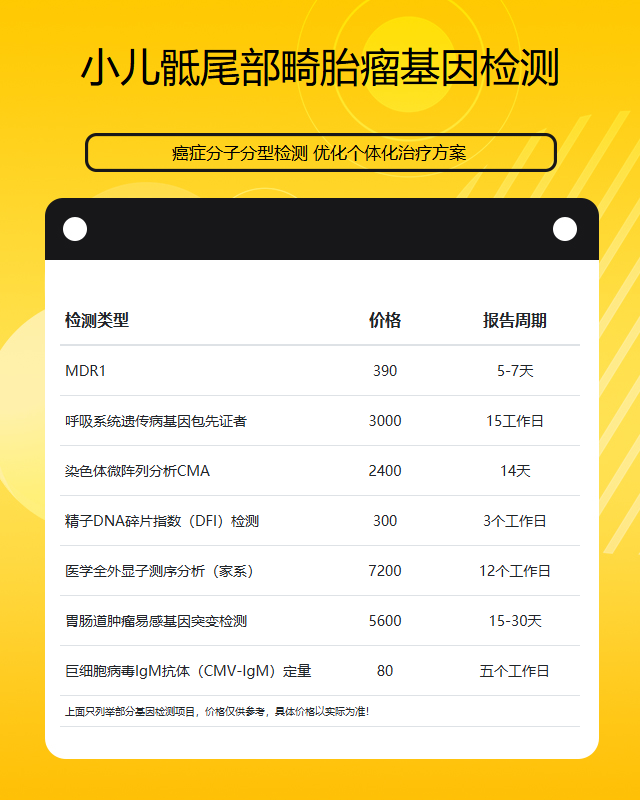 小儿骶尾部畸胎瘤基因检测

癌症分子分型检测 优化个体化治疗方案

| 检测类型 | 价格 | 报告周期 |
|---|---|---|
| MDR1 | 390 | 5-7天 |
| 呼吸系统遗传病基因包先证者 | 3000 | 15工作日 |
| 染色体微阵列分析CMA | 2400 | 14天 |
| 精子DNA碎片指数（DFI）检测 | 300 | 3个工作日 |
| 医学全外显子测序分析（家系） | 7200 | 12个工作日 |
| 胃肠道肿瘤易感基因突变检测 | 5600 | 15-30天 |
| 巨细胞病毒IgM抗体（CMV-IgM）定量 | 80 | 五个工作日 |

上面只列举部分基因检测项目，价格仅供参考，具体价格以实际为准!